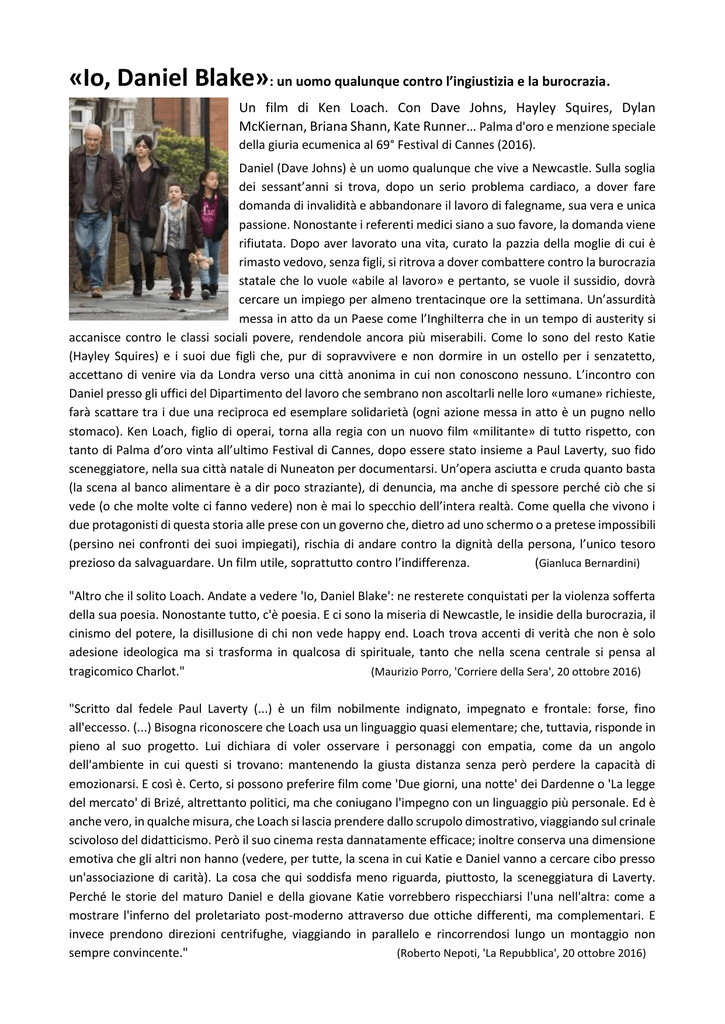 «Io, Daniel Blake»: un uomo qualunque contro l'ingiustizia e la burocrazia.

Un film di Ken Loach. Con Dave Johns, Hayley Squires, Dylan McKiernan, Briana Shann, Kate Runner… Palma d'oro e menzione speciale della giuria ecumenica al 69° Festival di Cannes (2016).

Daniel (Dave Johns) è un uomo qualunque che vive a Newcastle. Sulla soglia dei sessant'anni si trova, dopo un serio problema cardiaco, a dover fare domanda di invalidità e abbandonare il lavoro di falegname, sua vera e unica passione. Nonostante i referenti medici siano a suo favore, la domanda viene rifiutata. Dopo aver lavorato una vita, curato la pazzia della moglie di cui è rimasto vedovo, senza figli, si ritrova a dover combattere contro la burocrazia statale che lo vuole «abile al lavoro» e pertanto, se vuole il sussidio, dovrà cercare un impiego per almeno trentacinque ore la settimana. Un'assurdità messa in atto da un Paese come l'Inghilterra che in un tempo di austerity si accanisce contro le classi sociali povere, rendendole ancora più miserabili. Come lo sono del resto Katie (Hayley Squires) e i suoi due figli che, pur di sopravvivere e non dormire in un ostello per i senzatetto, accettano di venire via da Londra verso una città anonima in cui non conoscono nessuno. L'incontro con Daniel presso gli uffici del Dipartimento del lavoro che sembrano non ascoltarli nelle loro «umane» richieste, farà scattare tra i due una reciproca ed esemplare solidarietà (ogni azione messa in atto è un pugno nello stomaco). Ken Loach, figlio di operai, torna alla regia con un nuovo film «militante» di tutto rispetto, con tanto di Palma d'oro vinta all'ultimo Festival di Cannes, dopo essere stato insieme a Paul Laverty, suo fido sceneggiatore, nella sua città natale di Nuneaton per documentarsi. Un'opera asciutta e cruda quanto basta (la scena al banco alimentare è a dir poco straziante), di denuncia, ma anche di spessore perché ciò che si vede (o che molte volte ci fanno vedere) non è mai lo specchio dell'intera realtà. Come quella che vivono i due protagonisti di questa storia alle prese con un governo che, dietro ad uno schermo o a pretese impossibili (persino nei confronti dei suoi impiegati), rischia di andare contro la dignità della persona, l'unico tesoro prezioso da salvaguardare. Un film utile, soprattutto contro l'indifferenza. (Gianluca Bernardini)

"Altro che il solito Loach. Andate a vedere 'Io, Daniel Blake': ne resterete conquistati per la violenza sofferta della sua poesia. Nonostante tutto, c'è poesia. E ci sono la miseria di Newcastle, le insidie della burocrazia, il cinismo del potere, la disillusione di chi non vede happy end. Loach trova accenti di verità che non è solo adesione ideologica ma si trasforma in qualcosa di spirituale, tanto che nella scena centrale si pensa al tragicomico Charlot." (Maurizio Porro, 'Corriere della Sera', 20 ottobre 2016)

"Scritto dal fedele Paul Laverty (...) è un film nobilmente indignato, impegnato e frontale: forse, fino all'eccesso. (...) Bisogna riconoscere che Loach usa un linguaggio quasi elementare; che, tuttavia, risponde in pieno al suo progetto. Lui dichiara di voler osservare i personaggi con empatia, come da un angolo dell'ambiente in cui questi si trovano: mantenendo la giusta distanza senza però perdere la capacità di emozionarsi. E così è. Certo, si possono preferire film come 'Due giorni, una notte' dei Dardenne o 'La legge del mercato' di Brizé, altrettanto politici, ma che coniugano l'impegno con un linguaggio più personale. Ed è anche vero, in qualche misura, che Loach si lascia prendere dallo scrupolo dimostrativo, viaggiando sul crinale scivoloso del didatticismo. Però il suo cinema resta dannatamente efficace; inoltre conserva una dimensione emotiva che gli altri non hanno (vedere, per tutte, la scena in cui Katie e Daniel vanno a cercare cibo presso un'associazione di carità). La cosa che qui soddisfa meno riguarda, piuttosto, la sceneggiatura di Laverty. Perché le storie del maturo Daniel e della giovane Katie vorrebbero rispecchiarsi l'una nell'altra: come a mostrare l'inferno del proletariato post-moderno attraverso due ottiche differenti, ma complementari. E invece prendono direzioni centrifughe, viaggiando in parallelo e rincorrendosi lungo un montaggio non sempre convincente." (Roberto Nepoti, 'La Repubblica', 20 ottobre 2016)